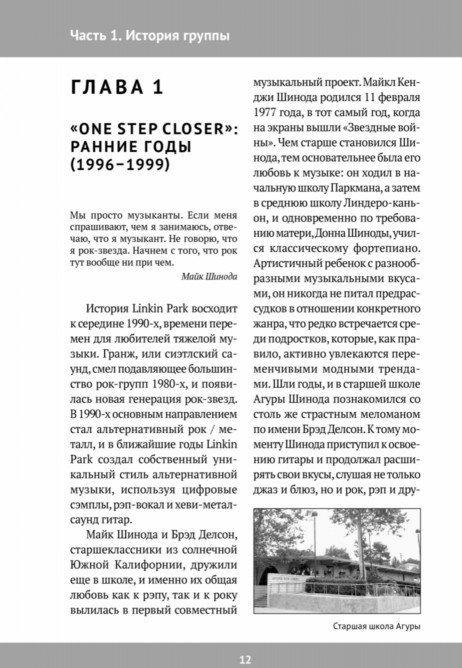 Часть 1. История группы

ГЛАВА 1

«ONE STEP CLOSER»: РАННИЕ ГОДЫ (1996–1999)

Мы просто музыканты. Если меня спрашивают, чем я занимаюсь, отвечаю, что я музыкант. Не говорю, что я рок-звезда. Начнем с того, что рок тут вообще ни при чем.

Майк Шинода

История Linkin Park восходит к середине 1990-х, времени перемен для любителей тяжелой музыки. Гранж, или сиэтлский саунд, смел подавляющее большинство рок-групп 1980-х, и появилась новая генерация рок-звезд. В 1990-х основным направлением стал альтернативный рок / металл, и в ближайшие годы Linkin Park создал собственный уникальный стиль альтернативной музыки, используя цифровые сэмплы, рэп-вокал и хеви-метал-саунд гитар.

Майк Шинода и Брэд Делсон, старшеклассники из солнечной Южной Калифорнии, дружили еще в школе, и именно их общая любовь как к рэпу, так и к року вылилась в первый совместный музыкальный проект. Майкл Кенджи Шинода родился 11 февраля 1977 года, в тот самый год, когда на экраны вышли «Звездные войны». Чем старше становился Шинода, тем основательнее была его любовь к музыке: он ходил в начальную школу Паркмана, а затем в среднюю школу Линдеро-каньон, и одновременно по требованию матери, Донна Шиноды, учился классическому фортепиано. Артистичный ребенок с разнообразными музыкальными вкусами, он никогда не питал предрассудков в отношении конкретного жанра, что редко встречается среди подростков, которые, как правило, активно увлекаются переменчивыми модными трендами. Шли годы, и в старшей школе Агуры Шинода познакомился со столь же страстным меломаном по имени Брэд Делсон. К тому моменту Шинода приступил к освоению гитары и продолжал расширять свои вкусы, слушая не только джаз и блюз, но и рок, рэп и дру-

Старшая школа Агуры

12